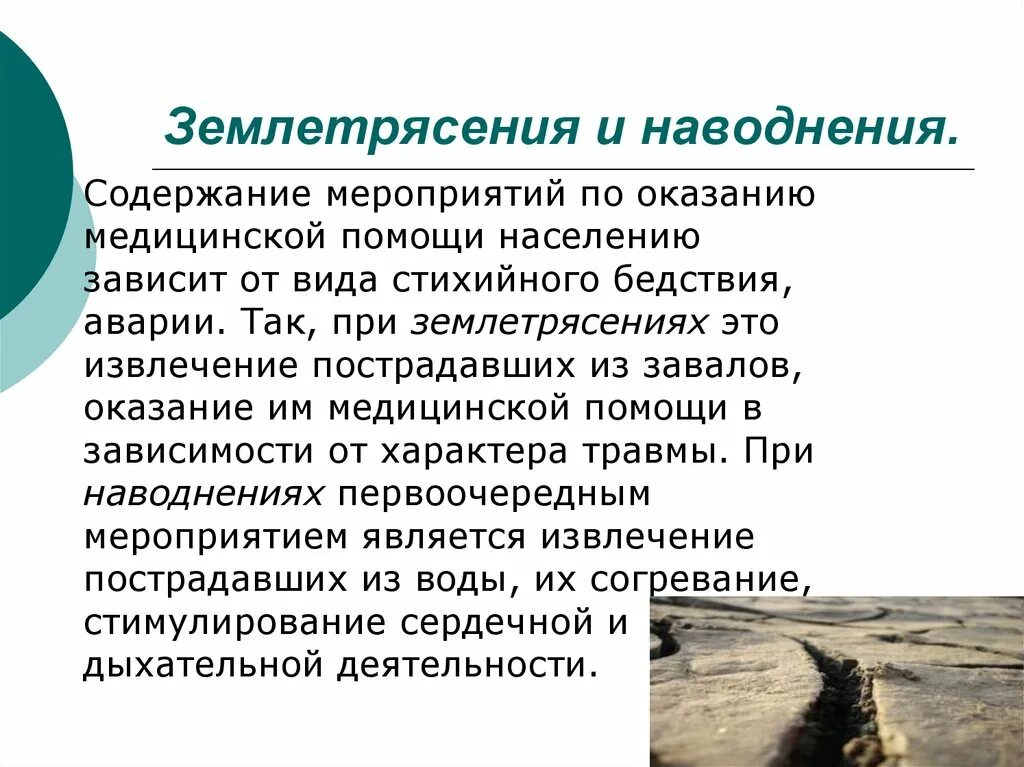 Землетрясения и наводнения.

Содержание мероприятий по оказанию медицинской помощи населению зависит от вида стихийного бедствия, аварии. Так, при землетрясениях это извлечение пострадавших из завалов, оказание им медицинской помощи в зависимости от характера травмы. При наводнениях первоочередным мероприятием является извлечение пострадавших из воды, их согревание, стимулирование сердечной и дыхательной деятельности.